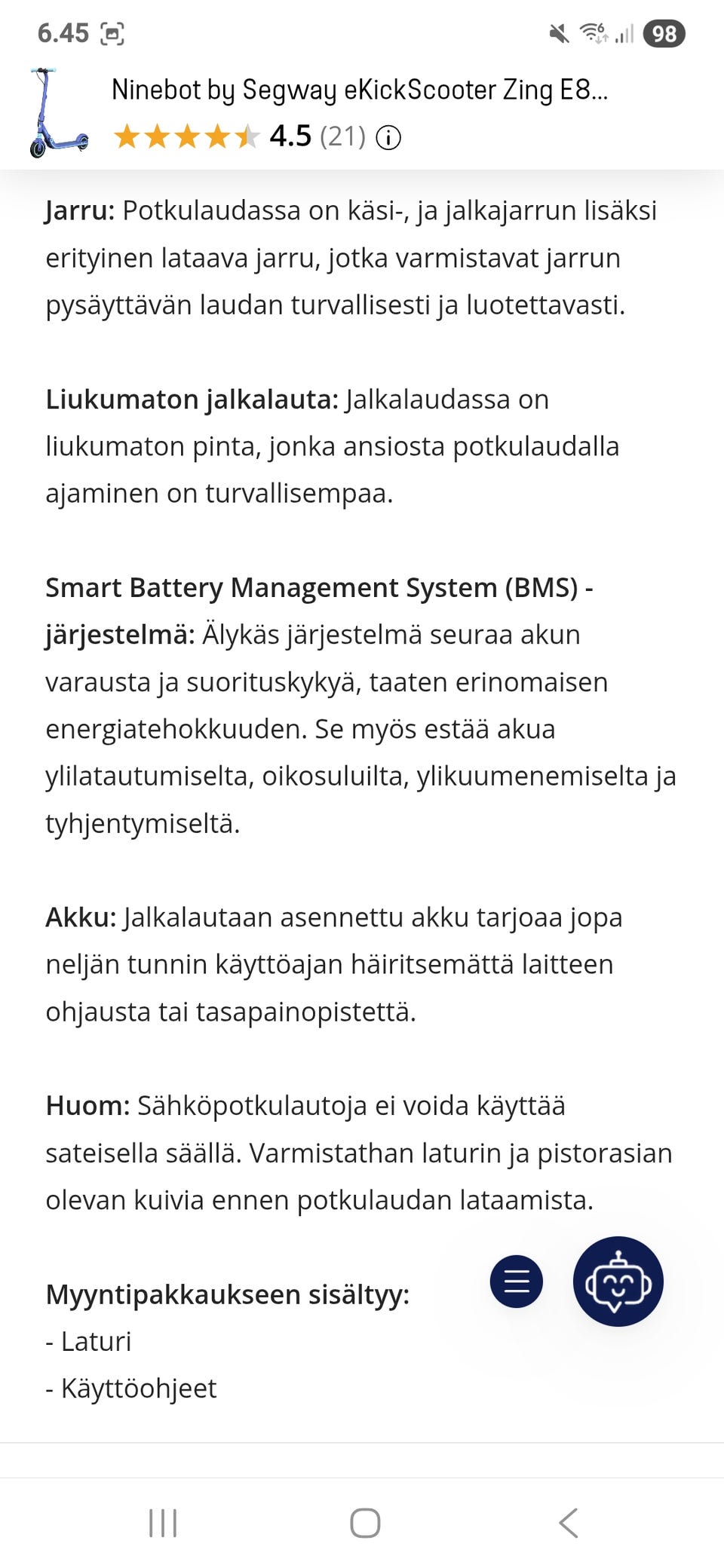 6.45 98

Ninebot by Segway eKickScooter Zing E8...
4.5 (21)

**Jarru:** Potkulaudassa on käsi-, ja jalkajarrun lisäksi erityinen lataava jarru, jotka varmistavat jarrun pysäyttävän laudan turvallisesti ja luotettavasti.

**Liukumaton jalkalauta:** Jalkalaudassa on liukumaton pinta, jonka ansiosta potkulaudalla ajaminen on turvallisempaa.

**Smart Battery Management System (BMS) -järjestelmä:** Älykäs järjestelmä seuraa akun varausta ja suorituskykyä, taaten erinomaisen energiatehokkuuden. Se myös estää akua ylilatautumiselta, oikosuluilta, ylikuumenemiselta ja tyhjentymiseltä.

**Akku:** Jalkalautaan asennettu akku tarjoaa jopa neljän tunnin käyttöajan häiritsemättä laitteen ohjausta tai tasapainopistettä.

**Huom:** Sähköpotkulautoja ei voida käyttää sateisella säällä. Varmistathan laturin ja pistorasian olevan kuivia ennen potkulaudan lataamista.

**Myyntipakkaukseen sisältyy:**
- Laturi
- Käyttöohjeet